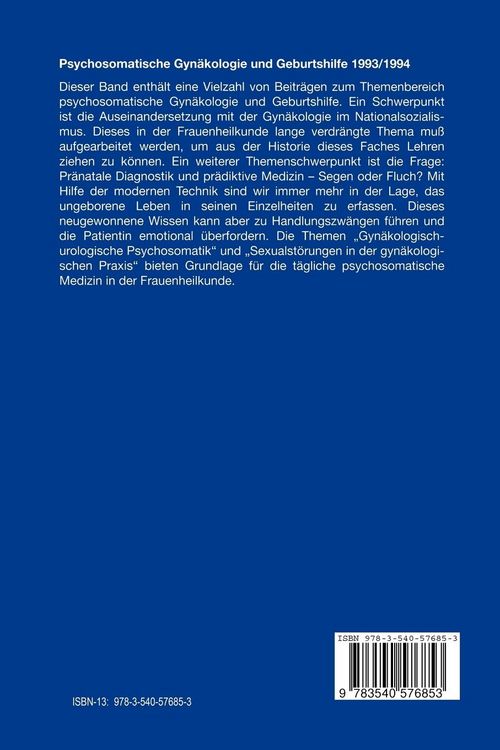 Psychosomatische Gynäkologie und Geburtshilfe 1993/1994

Dieser Band enthält eine Vielzahl von Beiträgen zum Themenbereich psychosomatische Gynäkologie und Geburtshilfe. Ein Schwerpunkt ist die Auseinandersetzung mit der Gynäkologie im Nationalsozialismus. Dieses in der Frauenheilkunde lange verdrängte Thema muß aufgearbeitet werden, um aus der Historie dieses Faches Lehren ziehen zu können. Ein weiterer Themenschwerpunkt ist die Frage: Pränatale Diagnostik und prädiktive Medizin – Segen oder Fluch? Mit Hilfe der modernen Technik sind wir immer mehr in der Lage, das ungeborene Leben in seinen Einzelheiten zu erfassen. Dieses neugewonnene Wissen kann aber zu Handlungszwängen führen und die Patientin emotional überfordern. Die Themen „Gynäkologisch-urologische Psychosomatik“ und „Sexualstörungen in der gynäkologischen Praxis“ bieten Grundlage für die tägliche psychosomatische Medizin in der Frauenheilkunde.

ISBN 978-3-540-57685-3

9 783540 576853

ISBN-13: 978-3-540-57685-3